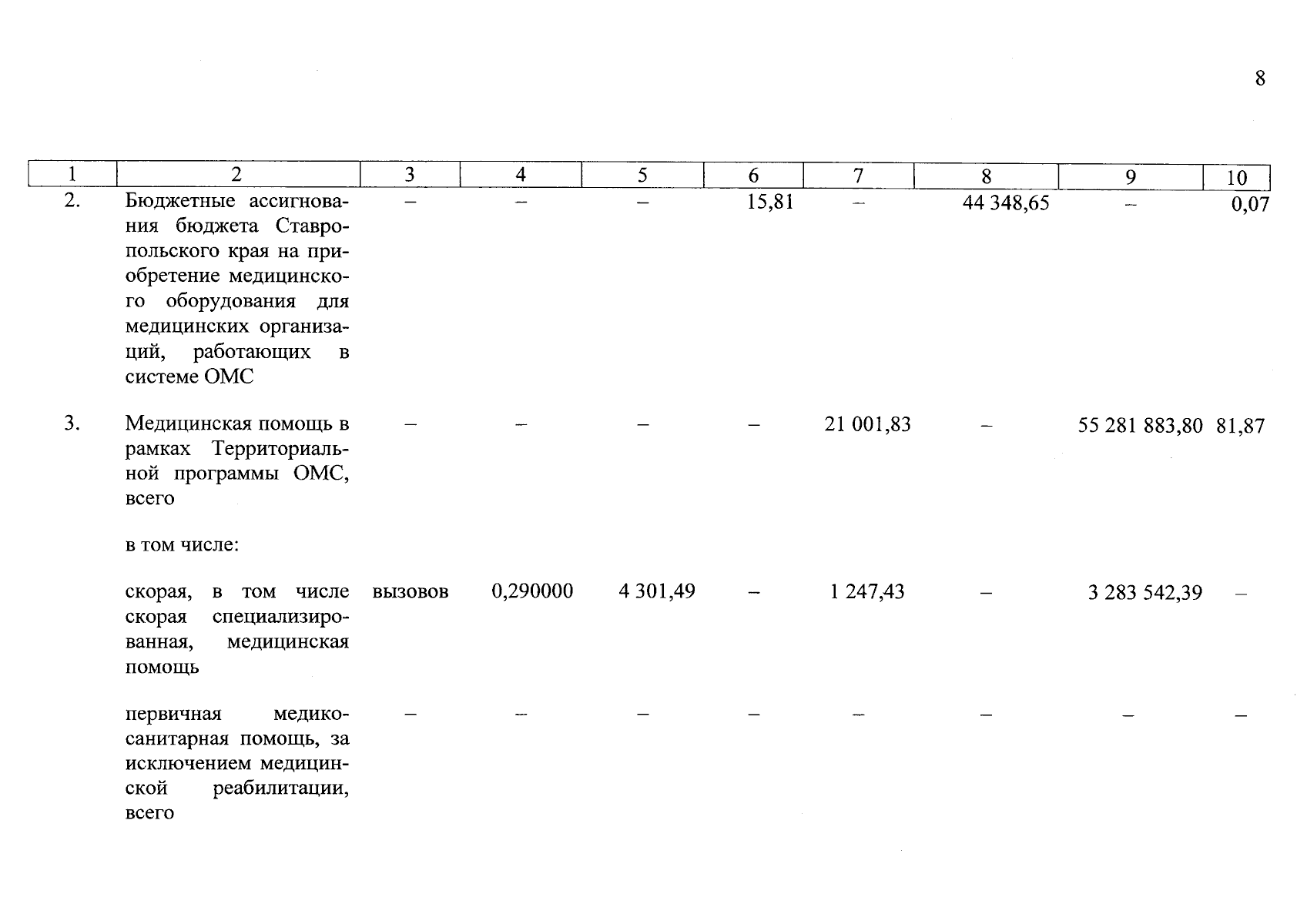 8

| 1 | 2 | 3 | 4 | 5 | 6 | 7 | 8 | 9 | 10 |
|---|---|---|---|---|---|---|---|---|---|
| 2. | Бюджетные ассигнования бюджета Ставропольского края на приобретение медицинского оборудования для медицинских организаций, работающих в системе ОМС | – | – | – | 15,81 | – | 44 348,65 | – | 0,07 |
| 3. | Медицинская помощь в рамках Территориальной программы ОМС, всего | – | – | – | – | 21 001,83 | – | 55 281 883,80 | 81,87 |
| | в том числе: | | | | | | | | |
| | скорая, в том числе скорая специализированная, медицинская помощь | вызовов | 0,290000 | 4 301,49 | – | 1 247,43 | – | 3 283 542,39 | – |
| | первичная медико-санитарная помощь, за исключением медицинской реабилитации, всего | – | – | – | – | – | – | – | – |